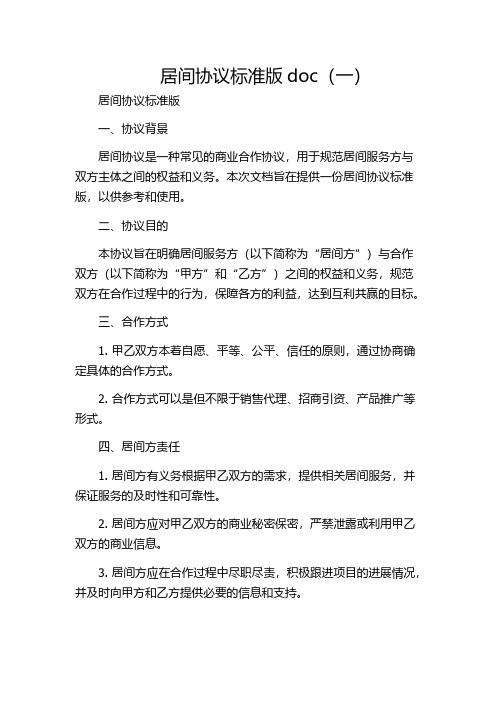 居间协议标准版 doc（一）

居间协议标准版

一、协议背景

居间协议是一种常见的商业合作协议，用于规范居间服务方与双方主体之间的权益和义务。本次文档旨在提供一份居间协议标准版，以供参考和使用。

二、协议目的

本协议旨在明确居间服务方（以下简称为“居间方”）与合作双方（以下简称为“甲方”和“乙方”）之间的权益和义务，规范双方在合作过程中的行为，保障各方的利益，达到互利共赢的目标。

三、合作方式

1. 甲乙双方本着自愿、平等、公平、信任的原则，通过协商确定具体的合作方式。

2. 合作方式可以是但不限于销售代理、招商引资、产品推广等形式。

四、居间方责任

1. 居间方有义务根据甲乙双方的需求，提供相关居间服务，并保证服务的及时性和可靠性。

2. 居间方应对甲乙双方的商业秘密保密，严禁泄露或利用甲乙双方的商业信息。

3. 居间方应在合作过程中尽职尽责，积极跟进项目的进展情况，并及时向甲方和乙方提供必要的信息和支持。